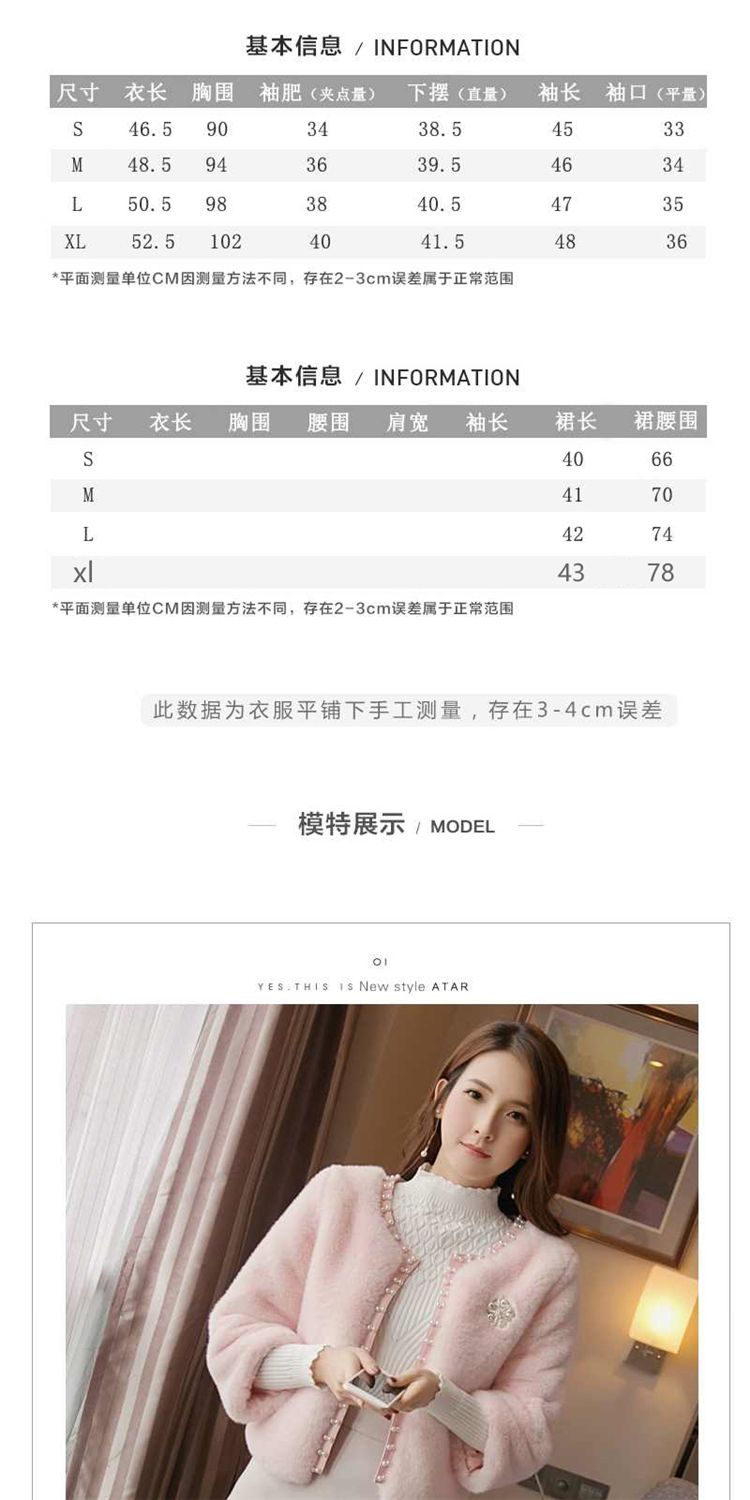 基本信息 / INFORMATION

| 尺寸 | 衣长 | 胸围 | 袖肥（夹点量） | 下摆（直量） | 袖长 | 袖口（平量） |
|---|---|---|---|---|---|---|
| S | 46.5 | 90 | 34 | 38.5 | 45 | 33 |
| M | 48.5 | 94 | 36 | 39.5 | 46 | 34 |
| L | 50.5 | 98 | 38 | 40.5 | 47 | 35 |
| XL | 52.5 | 102 | 40 | 41.5 | 48 | 36 |

*平面测量单位CM因测量方法不同，存在2-3cm误差属于正常范围

基本信息 / INFORMATION

| 尺寸 | 衣长 | 胸围 | 腰围 | 肩宽 | 袖长 | 裙长 | 裙腰围 |
|---|---|---|---|---|---|---|---|
| S | | | | | | 40 | 66 |
| M | | | | | | 41 | 70 |
| L | | | | | | 42 | 74 |
| xl | | | | | | 43 | 78 |

*平面测量单位CM因测量方法不同，存在2-3cm误差属于正常范围

此数据为衣服平铺下手工测量，存在3-4cm误差

模特展示 / MODEL

01
YES.THIS IS New style ATAR